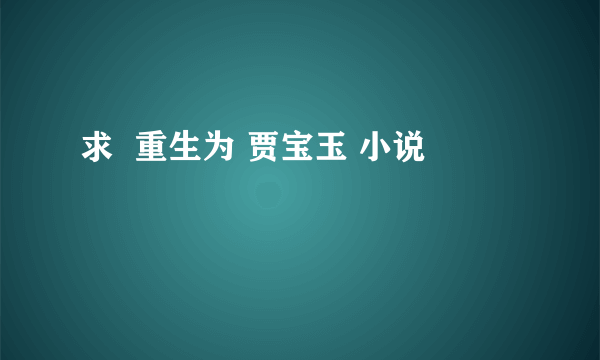 求  重生为 贾宝玉 小说